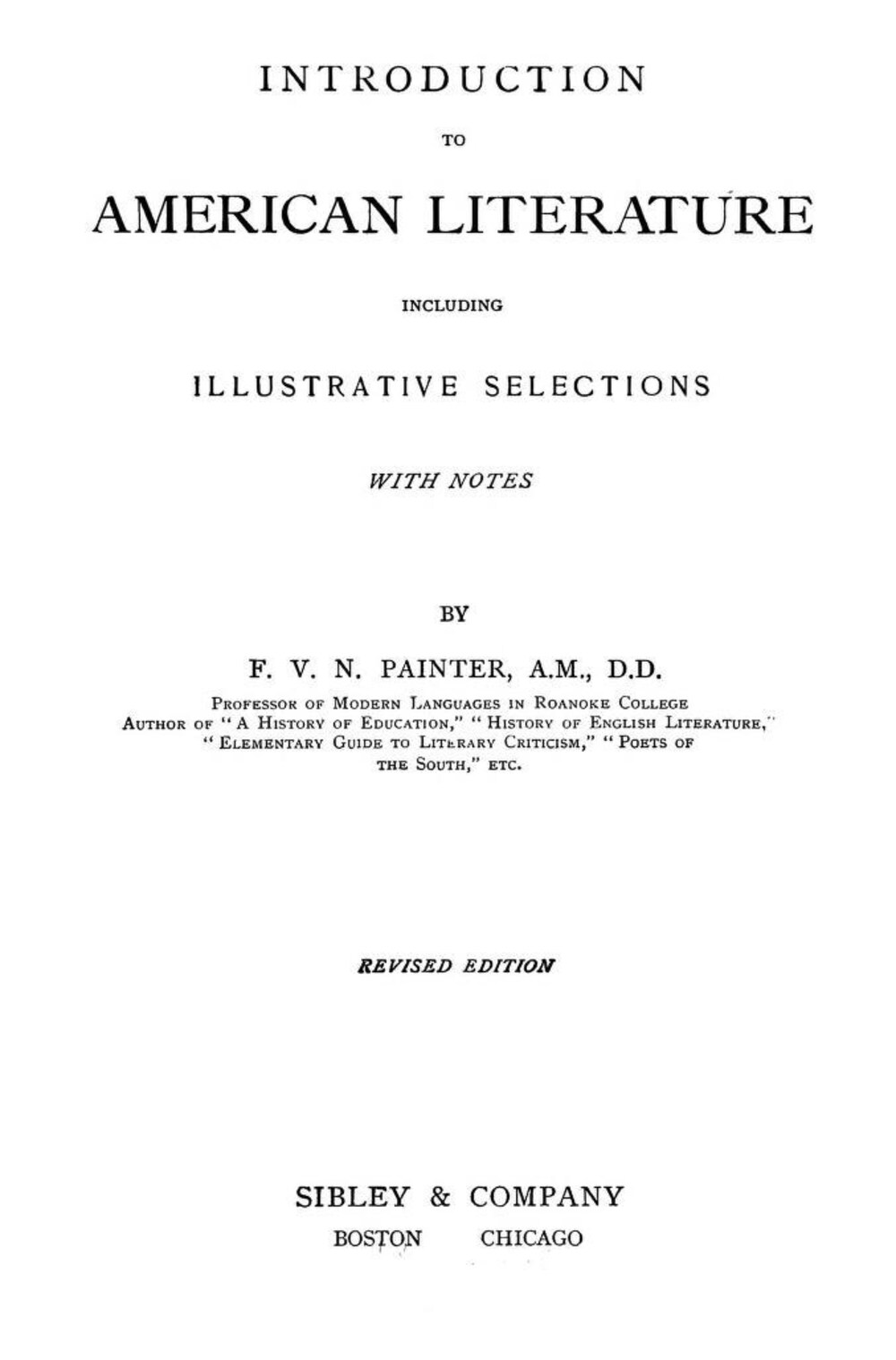 INTRODUCTION

TO

AMERICAN LITERATURE

INCLUDING

ILLUSTRATIVE SELECTIONS

WITH NOTES

BY

F. V. N. PAINTER, A.M., D.D.

PROFESSOR OF MODERN LANGUAGES IN ROANOKE COLLEGE
AUTHOR OF "A HISTORY OF EDUCATION," "HISTORY OF ENGLISH LITERATURE," "ELEMENTARY GUIDE TO LITERARY CRITICISM," "POETS OF THE SOUTH," ETC.

REVISED EDITION

SIBLEY & COMPANY
BOSTON CHICAGO